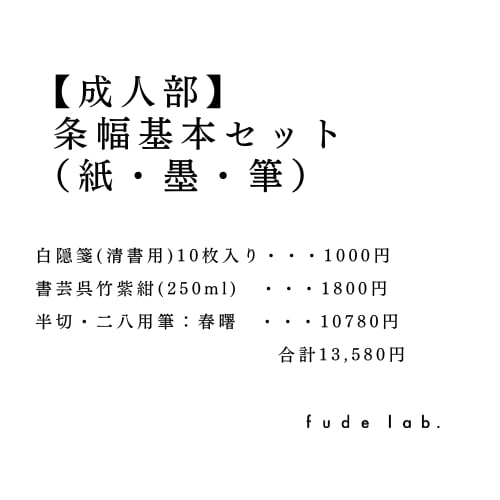 【成人部】
条幅基本セット
(紙・墨・筆)

白隠箋(清書用)10枚入り・・・1000円
書芸呉竹紫紺(250ml) ・・・1800円
半切・二八用筆:春曙 ・・・10780円
合計13,580円

fude lab.